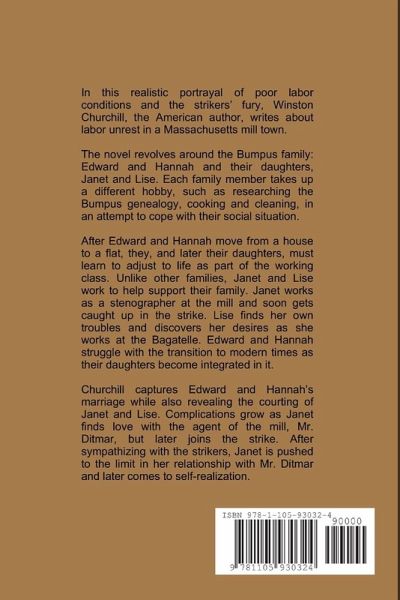 In this realistic portrayal of poor labor conditions and the strikers' fury, Winston Churchill, the American author, writes about labor unrest in a Massachusetts mill town.

The novel revolves around the Bumpus family: Edward and Hannah and their daughters, Janet and Lise. Each family member takes up a different hobby, such as researching the Bumpus genealogy, cooking and cleaning, in an attempt to cope with their social situation.

After Edward and Hannah move from a house to a flat, they, and later their daughters, must learn to adjust to life as part of the working class. Unlike other families, Janet and Lise work to help support their family. Janet works as a stenographer at the mill and soon gets caught up in the strike. Lise finds her own troubles and discovers her desires as she works at the Bagatelle. Edward and Hannah struggle with the transition to modern times as their daughters become integrated in it.

Churchill captures Edward and Hannah's marriage while also revealing the courting of Janet and Lise. Complications grow as Janet finds love with the agent of the mill, Mr. Ditmar, but later joins the strike. After sympathizing with the strikers, Janet is pushed to the limit in her relationship with Mr. Ditmar and later comes to self-realization.

ISBN 978-1-105-93032-4
90000
9 781105 930324